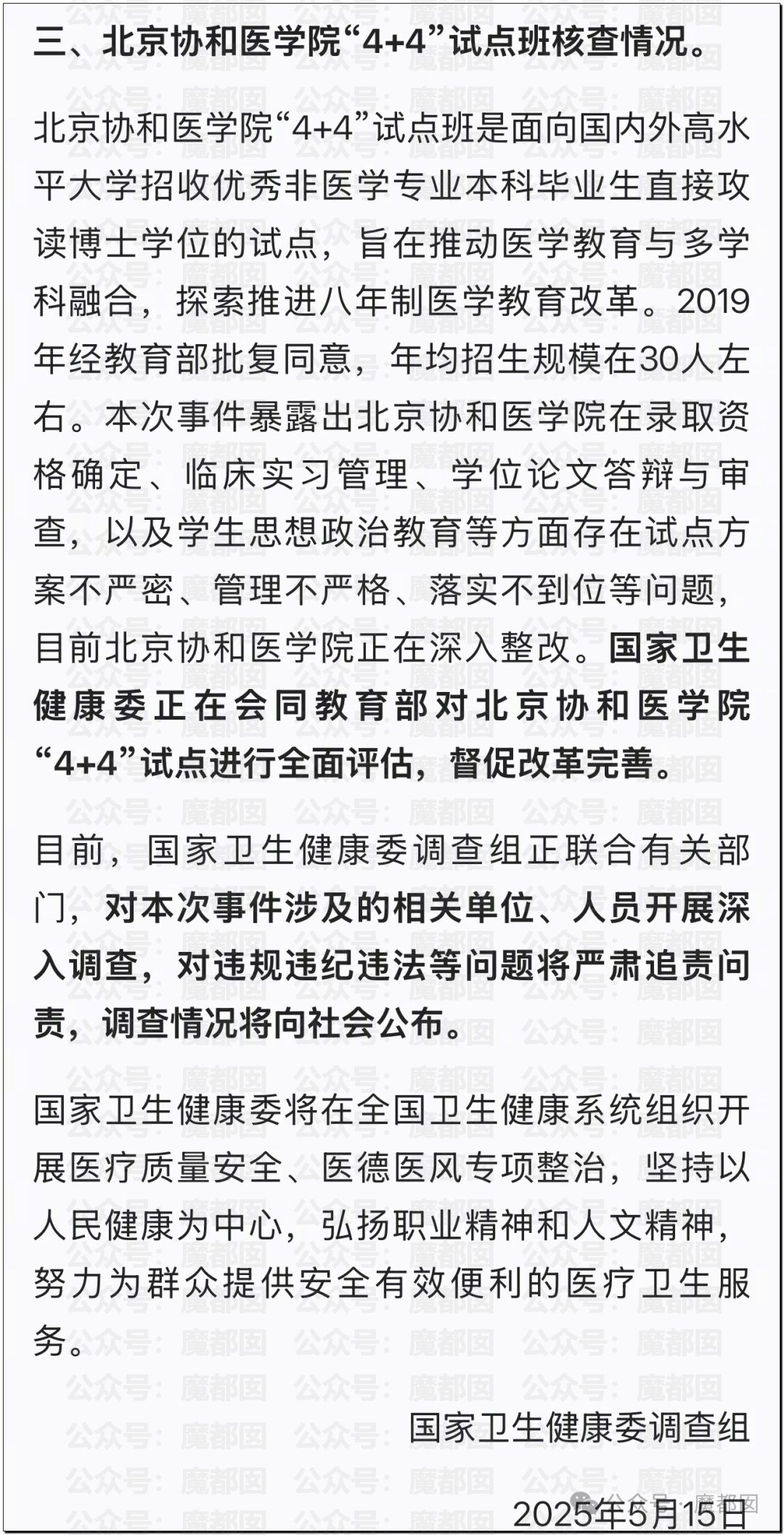 三、北京协和医学院“4+4”试点班核查情况。

北京协和医学院“4+4”试点班是面向国内外高水平大学招收优秀非医学专业本科毕业生直接攻读博士学位的试点，旨在推动医学教育与多学科融合，探索推进八年制医学教育改革。2019年经教育部批复同意，年均招生规模在30人左右。本次事件暴露出北京协和医学院在录取资格确定、临床实习管理、学位论文答辩与审查，以及学生思想政治教育等方面存在试点方案不严密、管理不严格、落实不到位等问题，目前北京协和医学院正在深入整改。国家卫生健康委正在会同教育部对北京协和医学院“4+4”试点进行全面评估，督促改革完善。

目前，国家卫生健康委调查组正联合有关部门，对本次事件涉及的相关单位、人员开展深入调查，对违规违纪违法等问题将严肃追责问责，调查情况将向社会公布。

国家卫生健康委将在全国卫生健康系统组织开展医疗质量安全、医德医风专项整治，坚持以人民健康为中心，弘扬职业精神和人文精神，努力为群众提供安全有效便利的医疗卫生服务。

国家卫生健康委调查组

2025年5月15日

公众号：魔都囡